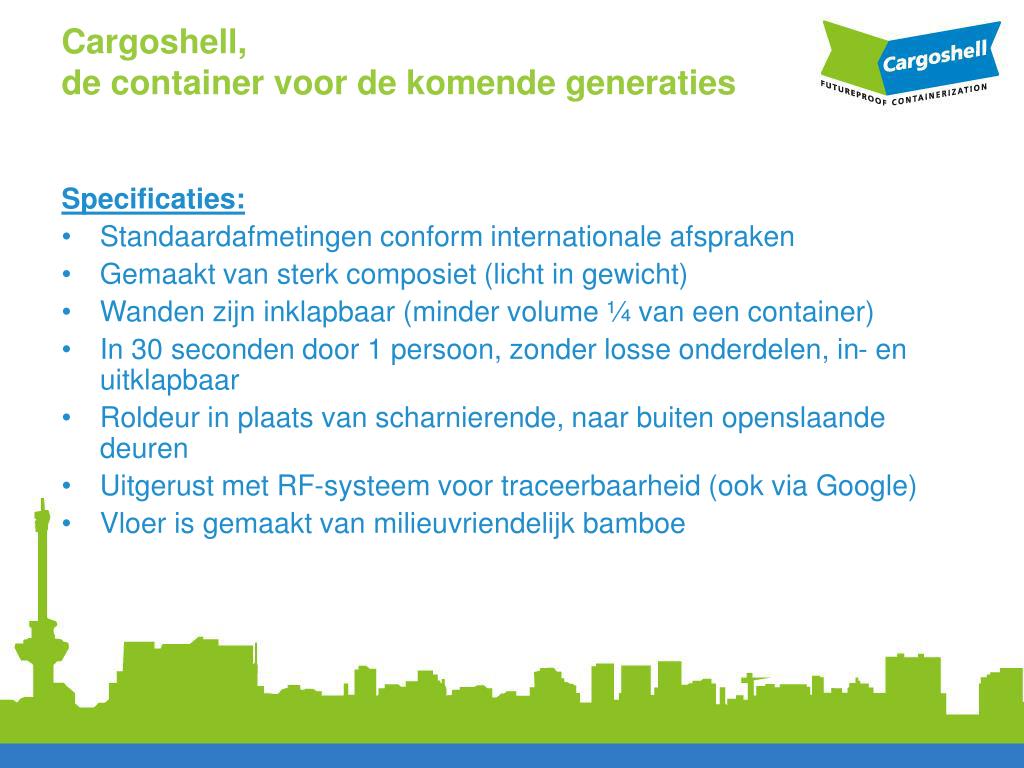 Cargoshell,
de container voor de komende generaties

Cargoshell
FUTUREPROOF CONTAINERIZATION

Specificaties:
• Standaardafmetingen conform internationale afspraken
• Gemaakt van sterk composiet (licht in gewicht)
• Wanden zijn inklapbaar (minder volume ¼ van een container)
• In 30 seconden door 1 persoon, zonder losse onderdelen, in- en uitklapbaar
• Roldeur in plaats van scharnierende, naar buiten openslaande deuren
• Uitgerust met RF-systeem voor traceerbaarheid (ook via Google)
• Vloer is gemaakt van milieuvriendelijk bamboe